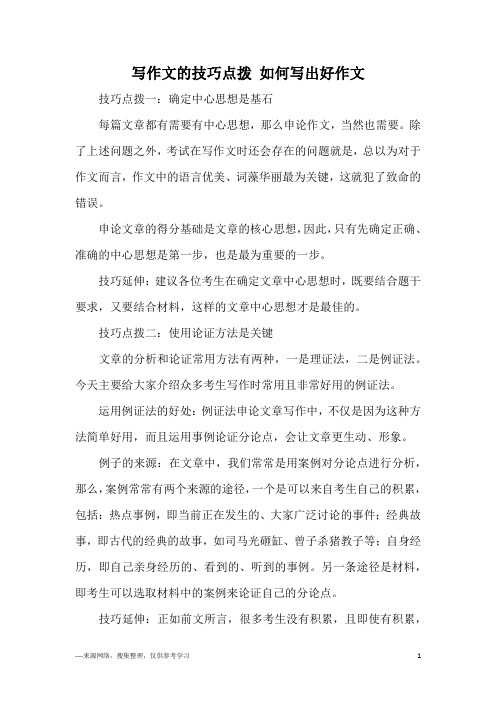 写作文的技巧点拨 如何写出好作文

技巧点拨一：确定中心思想是基石

每篇文章都有需要有中心思想，那么申论作文，当然也需要。除了上述问题之外，考试在写作文时还会存在的问题就是，总以为对于作文而言，作文中的语言优美、词藻华丽最为关键，这就犯了致命的错误。

申论文章的得分基础是文章的核心思想，因此，只有先确定正确、准确的中心思想是第一步，也是最为重要的一步。

技巧延伸：建议各位考生在确定文章中心思想时，既要结合题干要求，又要结合材料，这样的文章中心思想才是最佳的。

技巧点拨二：使用论证方法是关键

文章的分析和论证常用方法有两种，一是理证法，二是例证法。今天主要给大家介绍众多考生写作时常用且非常好用的例证法。

运用例证法的好处：例证法申论文章写作中，不仅是因为这种方法简单好用，而且运用事例论证分论点，会让文章更生动、形象。

例子的来源：在文章中，我们常常是用案例对分论点进行分析，那么，案例常常有两个来源的途径，一个是可以来自考生自己的积累，包括：热点事例，即当前正在发生的、大家广泛讨论的事件；经典故事，即古代的经典的故事，如司马光砸缸、曾子杀猪教子等；自身经历，即自己亲身经历的、看到的、听到的事例。另一条途径是材料，即考生可以选取材料中的案例来论证自己的分论点。

技巧延伸：正如前文所言，很多考生没有积累，且即使有积累，

—来源网络，搜集整理，仅供参考学习 1